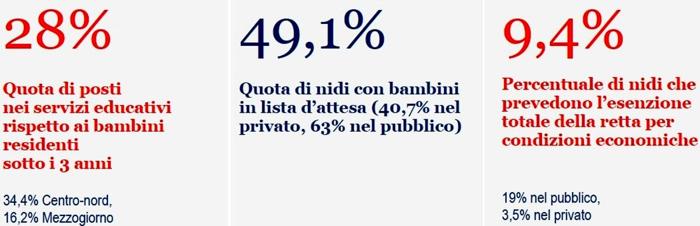 28%

Quota di posti nei servizi educativi rispetto ai bambini residenti sotto i 3 anni

34,4% Centro-nord, 16,2% Mezzogiorno

49,1%

Quota di nidi con bambini in lista d'attesa (40,7% nel privato, 63% nel pubblico)

9,4%

Percentuale di nidi che prevedono l'esenzione totale della retta per condizioni economiche

19% nel pubblico, 3,5% nel privato